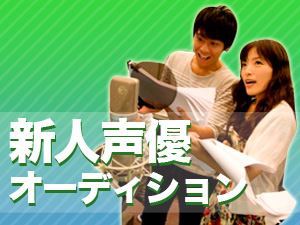 新人声優
オーディション